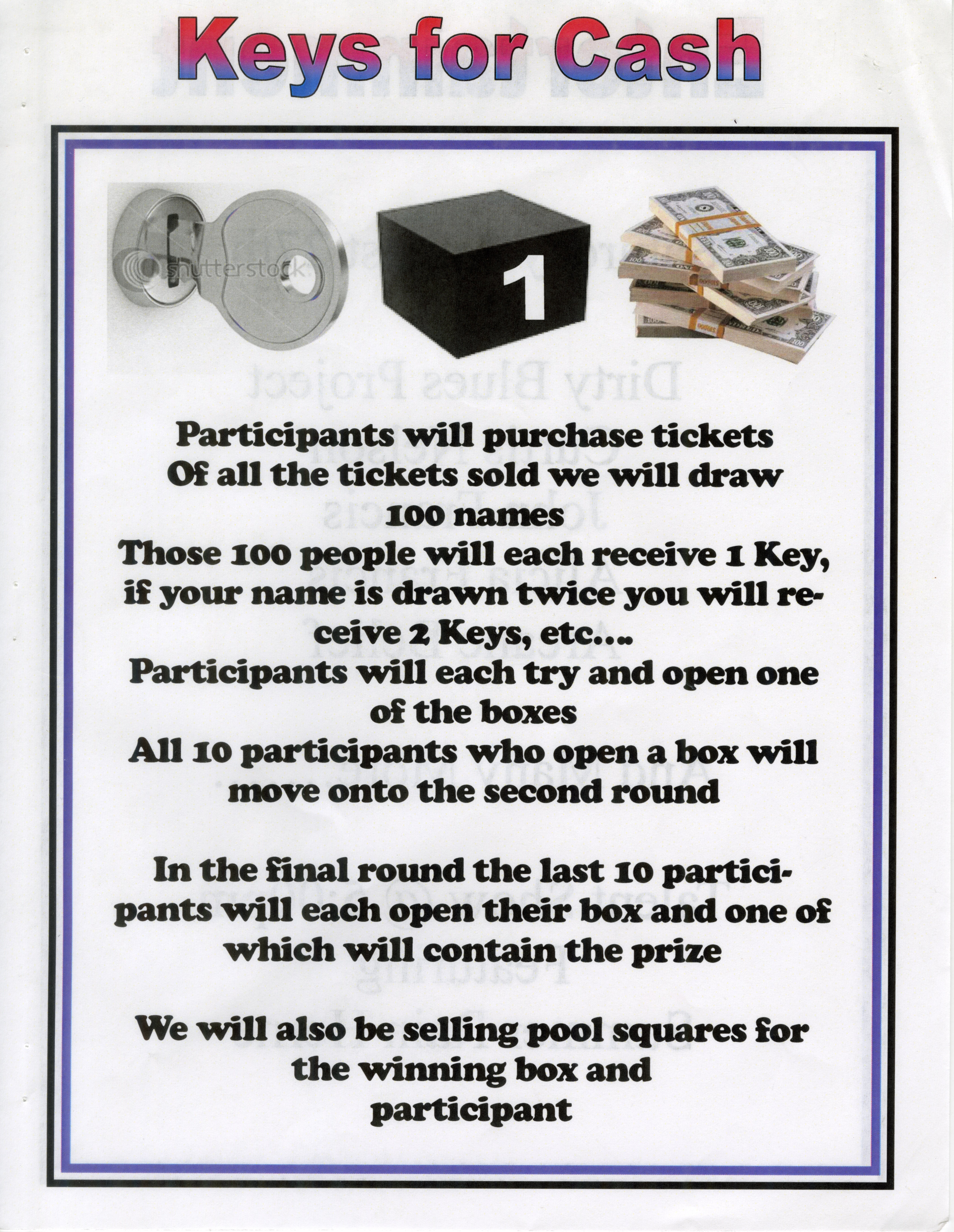 Keys for Cash

shutterstock

1

Participants will purchase tickets
Of all the tickets sold we will draw
100 names
Those 100 people will each receive 1 Key, if your name is drawn twice you will receive 2 Keys, etc....
Participants will each try and open one of the boxes
All 10 participants who open a box will move onto the second round

In the final round the last 10 participants will each open their box and one of which will contain the prize

We will also be selling pool squares for the winning box and participant